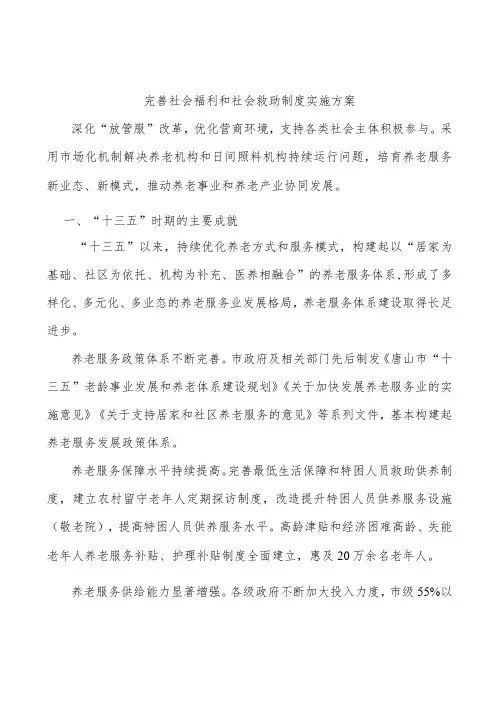 完善社会福利和社会救助制度实施方案

深化“放管服”改革，优化营商环境，支持各类社会主体积极参与。采用市场化机制解决养老机构和日间照料机构持续运行问题，培育养老服务新业态、新模式，推动养老事业和养老产业协同发展。

一、“十三五”时期的主要成就

“十三五”以来，持续优化养老方式和服务模式，构建起以“居家为基础、社区为依托、机构为补充、医养相融合”的养老服务体系，形成了多样化、多元化、多业态的养老服务业发展格局，养老服务体系建设取得长足进步。

养老服务政策体系不断完善。市政府及相关部门先后制发《唐山市“十三五”老龄事业发展和养老体系建设规划》《关于加快发展养老服务业的实施意见》《关于支持居家和社区养老服务的意见》等系列文件，基本构建起养老服务发展政策体系。

养老服务保障水平持续提高。完善最低生活保障和特困人员救助供养制度，建立农村留守老年人定期探访制度，改造提升特困人员供养服务设施（敬老院），提高特困人员供养服务水平。高龄津贴和经济困难高龄、失能老年人养老服务补贴、护理补贴制度全面建立，惠及20万余名老年人。

养老服务供给能力显著增强。各级政府不断加大投入力度，市级55%以